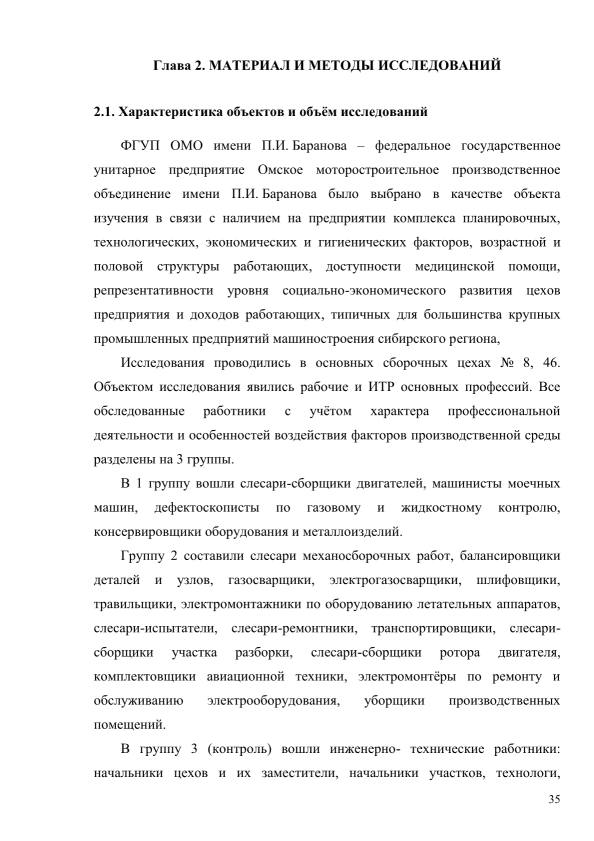 Глава 2. МАТЕРИАЛ И МЕТОДЫ ИССЛЕДОВАНИЙ

2.1. Характеристика объектов и объём исследований

ФГУП ОМО имени П.И. Баранова – федеральное государственное унитарное предприятие Омское моторостроительное производственное объединение имени П.И. Баранова было выбрано в качестве объекта изучения в связи с наличием на предприятии комплекса планировочных, технологических, экономических и гигиенических факторов, возрастной и половой структуры работающих, доступности медицинской помощи, репрезентативности уровня социально-экономического развития цехов предприятия и доходов работающих, типичных для большинства крупных промышленных предприятий машиностроения сибирского региона,

Исследования проводились в основных сборочных цехах № 8, 46. Объектом исследования явились рабочие и ИТР основных профессий. Все обследованные работники с учётом характера профессиональной деятельности и особенностей воздействия факторов производственной среды разделены на 3 группы.

В 1 группу вошли слесари-сборщики двигателей, машинисты моечных машин, дефектоскописты по газовому и жидкостному контролю, консервировщики оборудования и металлоизделий.

Группу 2 составили слесари механосборочных работ, балансировщики деталей и узлов, газосварщики, электрогазосварщики, шлифовщики, травильщики, электромонтажники по оборудованию летательных аппаратов, слесари-испытатели, слесари-ремонтники, транспортировщики, слесари-сборщики участка разборки, слесари-сборщики ротора двигателя, комплектовщики авиационной техники, электромонтёры по ремонту и обслуживанию электрооборудования, уборщики производственных помещений.

В группу 3 (контроль) вошли инженерно- технические работники: начальники цехов и их заместители, начальники участков, технологи,

35